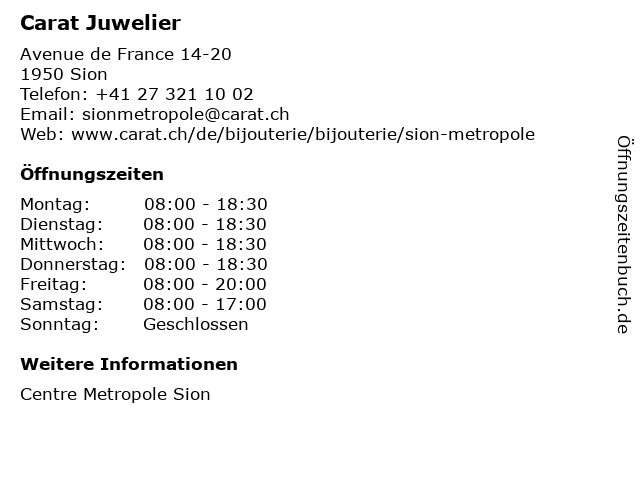 Carat Juwelier

Avenue de France 14-20
1950 Sion
Telefon: +41 27 321 10 02
Email: sionmetropole@carat.ch
Web: www.carat.ch/de/bijouterie/bijouterie/sion-metropole

Öffnungszeiten

Montag: 08:00 - 18:30
Dienstag: 08:00 - 18:30
Mittwoch: 08:00 - 18:30
Donnerstag: 08:00 - 18:30
Freitag: 08:00 - 20:00
Samstag: 08:00 - 17:00
Sonntag: Geschlossen

Weitere Informationen

Centre Metropole Sion

Öffnungszeitenbuch.de